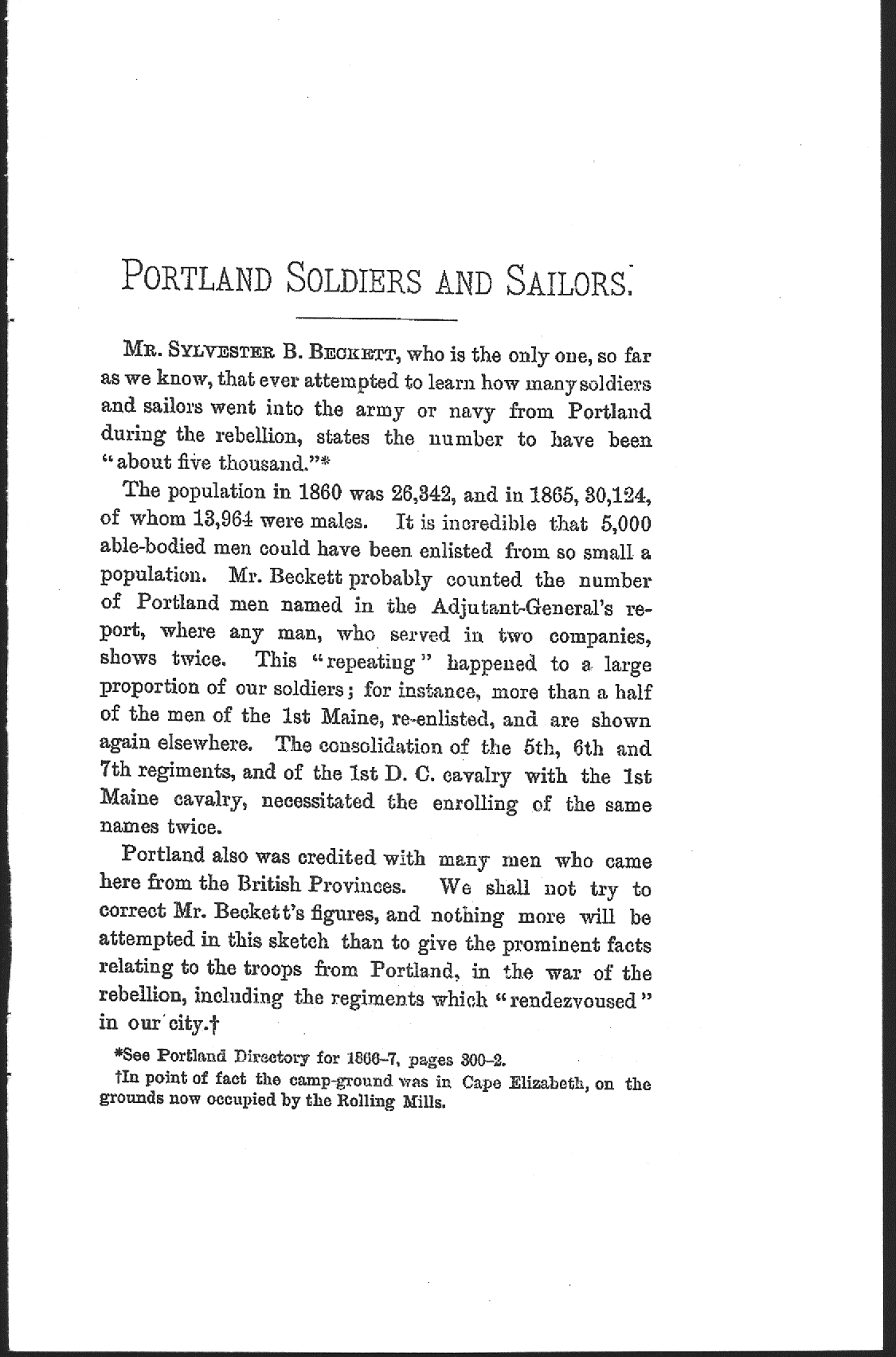 PORTLAND SOLDIERS AND SAILORS.

MR. SYLVESTER B. BECKETT, who is the only one, so far as we know, that ever attempted to learn how many soldiers and sailors went into the army or navy from Portland during the rebellion, states the number to have been "about five thousand."*

The population in 1860 was 26,342, and in 1865, 30,124, of whom 13,964 were males. It is incredible that 5,000 able-bodied men could have been enlisted from so small a population. Mr. Beckett probably counted the number of Portland men named in the Adjutant-General's report, where any man, who served in two companies, shows twice. This "repeating" happened to a large proportion of our soldiers; for instance, more than a half of the men of the 1st Maine, re-enlisted, and are shown again elsewhere. The consolidation of the 5th, 6th and 7th regiments, and of the 1st D. C. cavalry with the 1st Maine cavalry, necessitated the enrolling of the same names twice.

Portland also was credited with many men who came here from the British Provinces. We shall not try to correct Mr. Beckett's figures, and nothing more will be attempted in this sketch than to give the prominent facts relating to the troops from Portland, in the war of the rebellion, including the regiments which "rendezvoused" in our city.†

*See Portland Directory for 1866-7, pages 300-2.

†In point of fact the camp-ground was in Cape Elizabeth, on the grounds now occupied by the Rolling Mills.